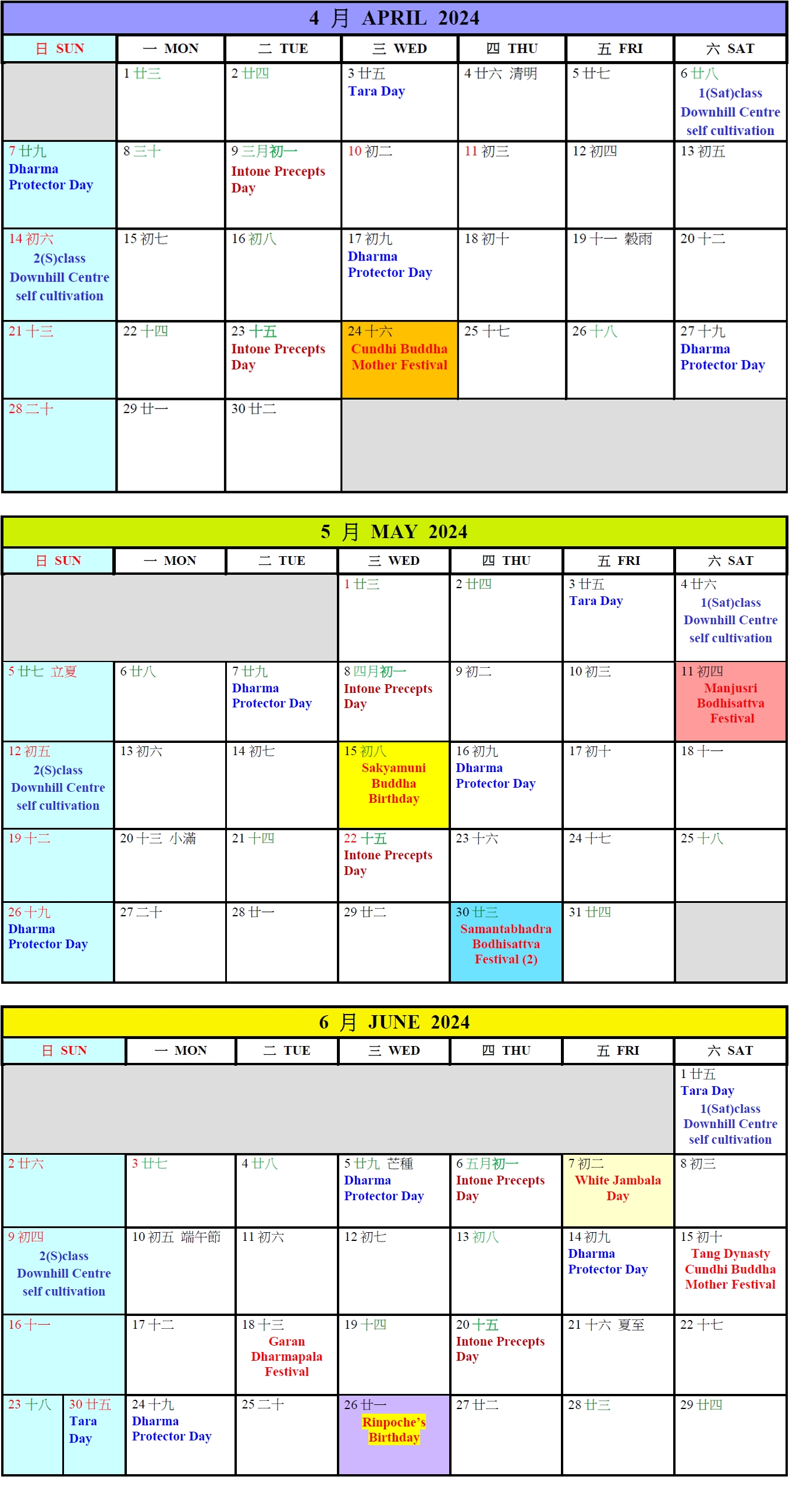 4 月 APRIL 2024

| 日 SUN | 一 MON | 二 TUE | 三 WED | 四 THU | 五 FRI | 六 SAT |
|---|---|---|---|---|---|---|
| | 1 廿三 | 2 廿四 | 3 廿五 Tara Day | 4 廿六 清明 | 5 廿七 | 6 廿八 1(Sat)class Downhill Centre self cultivation |
| 7 廿九 Dharma Protector Day | 8 三十 | 9 三月初一 Intone Precepts Day | 10 初二 | 11 初三 | 12 初四 | 13 初五 |
| 14 初六 2(S)class Downhill Centre self cultivation | 15 初七 | 16 初八 | 17 初九 Dharma Protector Day | 18 初十 | 19 十一 穀雨 | 20 十二 |
| 21 十三 | 22 十四 | 23 十五 Intone Precepts Day | 24 十六 Cundhi Buddha Mother Festival | 25 十七 | 26 十八 | 27 十九 Dharma Protector Day |
| 28 二十 | 29 廿一 | 30 廿二 | | | | |

5 月 MAY 2024

| 日 SUN | 一 MON | 二 TUE | 三 WED | 四 THU | 五 FRI | 六 SAT |
|---|---|---|---|---|---|---|
| | | | 1 廿三 | 2 廿四 | 3 廿五 Tara Day | 4 廿六 1(Sat)class Downhill Centre self cultivation |
| 5 廿七 立夏 | 6 廿八 | 7 廿九 Dharma Protector Day | 8 四月初一 Intone Precepts Day | 9 初二 | 10 初三 | 11 初四 Manjusri Bodhisattva Festival |
| 12 初五 2(S)class Downhill Centre self cultivation | 13 初六 | 14 初七 | 15 初八 Sakyamuni Buddha Birthday | 16 初九 Dharma Protector Day | 17 初十 | 18 十一 |
| 19 十二 | 20 十三 小滿 | 21 十四 | 22 十五 Intone Precepts Day | 23 十六 | 24 十七 | 25 十八 |
| 26 十九 Dharma Protector Day | 27 二十 | 28 廿一 | 29 廿二 | 30 廿三 Samantabhadra Bodhisattva Festival (2) | 31 廿四 | |

6 月 JUNE 2024

| 日 SUN | 一 MON | 二 TUE | 三 WED | 四 THU | 五 FRI | 六 SAT |
|---|---|---|---|---|---|---|
| | | | | | | 1 廿五 Tara Day 1(Sat)class Downhill Centre self cultivation |
| 2 廿六 | 3 廿七 | 4 廿八 | 5 廿九 芒種 Dharma Protector Day | 6 五月初一 Intone Precepts Day | 7 初二 White Jambala Day | 8 初三 |
| 9 初四 2(S)class Downhill Centre self cultivation | 10 初五 端午節 | 11 初六 | 12 初七 | 13 初八 | 14 初九 Dharma Protector Day | 15 初十 Tang Dynasty Cundhi Buddha Mother Festival |
| 16 十一 | 17 十二 | 18 十三 Garan Dharmapala Festival | 19 十四 | 20 十五 Intone Precepts Day | 21 十六 夏至 | 22 十七 |
| 23 十八 30 廿五 Tara Day | 24 十九 Dharma Protector Day | 25 二十 | 26 廿一 Rinpoche's Birthday | 27 廿二 | 28 廿三 | 29 廿四 |